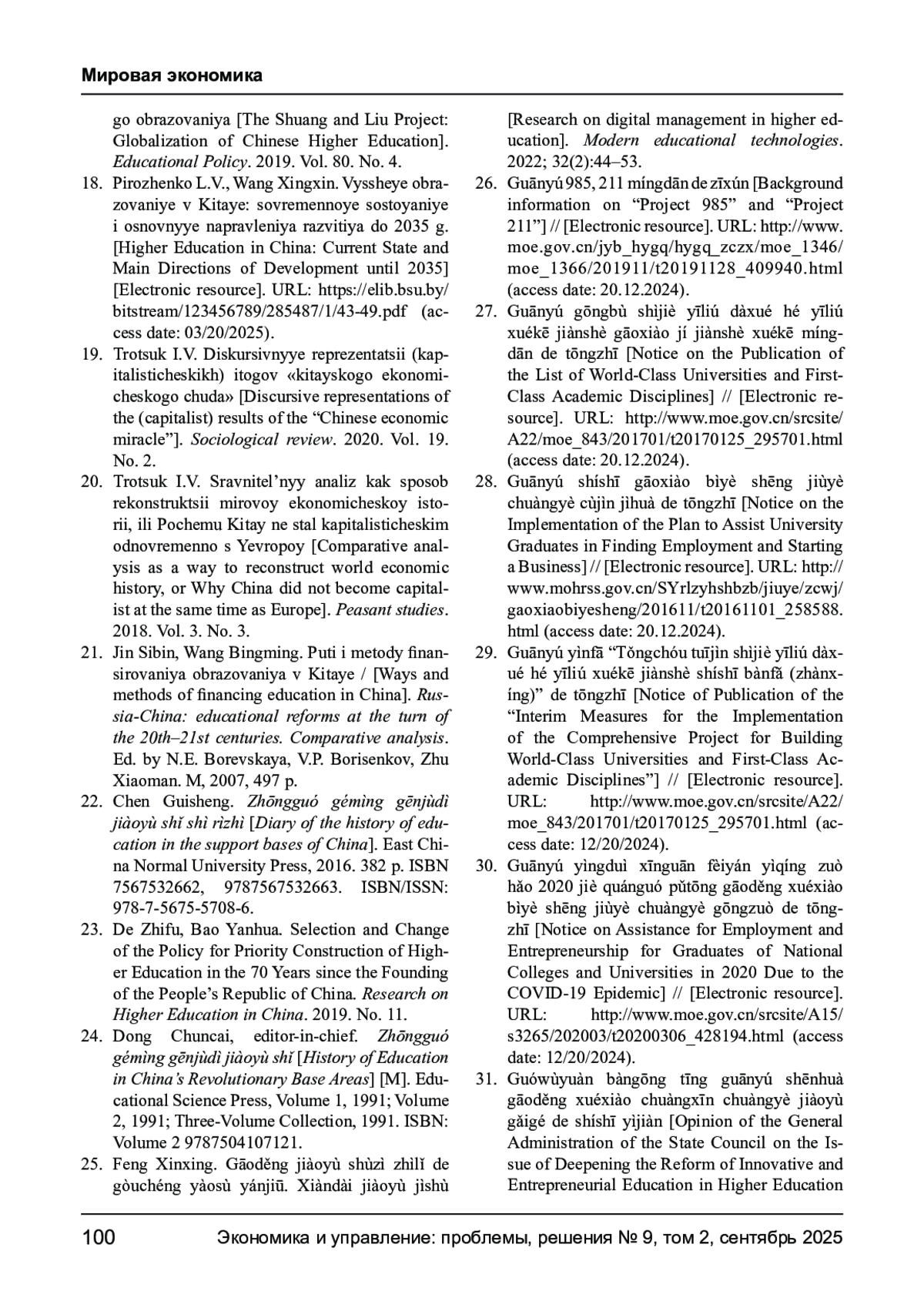 Мировая экономика

go obrazovaniya [The Shuang and Liu Project: Globalization of Chinese Higher Education]. Educational Policy. 2019. Vol. 80. No. 4.

18. Pirozhenko L.V., Wang Xingxin. Vyssheye obrazovaniye v Kitaye: sovremennoye sostoyaniye i osnovnyye napravleniya razvitiya do 2035 g. [Higher Education in China: Current State and Main Directions of Development until 2035] [Electronic resource]. URL: https://elib.bsu.by/bitstream/123456789/285487/1/43-49.pdf (access date: 03/20/2025).

19. Trotsuk I.V. Diskursivnyye reprezentatsii (kapitalisticheskikh) itogov «kitayskogo ekonomicheskogo chuda» [Discursive representations of the (capitalist) results of the “Chinese economic miracle”]. Sociological review. 2020. Vol. 19. No. 2.

20. Trotsuk I.V. Sravnitel’nyy analiz kak sposob rekonstruktsii mirovoy ekonomicheskoy istorii, ili Pochemu Kitay ne stal kapitalisticheskim odnovremenno s Yevropoy [Comparative analysis as a way to reconstruct world economic history, or Why China did not become capitalist at the same time as Europe]. Peasant studies. 2018. Vol. 3. No. 3.

21. Jin Sibin, Wang Bingming. Puti i metody finansirovaniya obrazovaniya v Kitaye / [Ways and methods of financing education in China]. Russia-China: educational reforms at the turn of the 20th–21st centuries. Comparative analysis. Ed. by N.E. Borevskaya, V.P. Borisenkov, Zhu Xiaoman. M, 2007, 497 p.

22. Chen Guisheng. Zhōngguó gémìng gēnjùdì jiàoyù shǐ shì rìzhì [Diary of the history of education in the support bases of China]. East China Normal University Press, 2016. 382 p. ISBN 7567532662, 9787567532663. ISBN/ISSN: 978-7-5675-5708-6.

23. De Zhifu, Bao Yanhua. Selection and Change of the Policy for Priority Construction of Higher Education in the 70 Years since the Founding of the People’s Republic of China. Research on Higher Education in China. 2019. No. 11.

24. Dong Chuncai, editor-in-chief. Zhōngguó gémìng gēnjùdì jiàoyù shǐ [History of Education in China’s Revolutionary Base Areas] [M]. Educational Science Press, Volume 1, 1991; Volume 2, 1991; Three-Volume Collection, 1991. ISBN: Volume 2 9787504107121.

25. Feng Xinxing. Gāoděng jiàoyù shùzì zhìlǐ de gòuchéng yàosù yánjiū. Xiàndài jiàoyù jìshù [Research on digital management in higher education]. Modern educational technologies. 2022; 32(2):44–53.

26. Guānyú 985, 211 míngdān de zīxún [Background information on “Project 985” and “Project 211”] // [Electronic resource]. URL: http://www.moe.gov.cn/jyb_hygq/hygq_zczx/moe_1346/moe_1366/201911/t20191128_409940.html (access date: 20.12.2024).

27. Guānyú gōngbù shìjiè yīliú dàxué hé yīliú xuékē jiànshè gāoxiào jí jiànshè xuékē míngdān de tōngzhī [Notice on the Publication of the List of World-Class Universities and First-Class Academic Disciplines] // [Electronic resource]. URL: http://www.moe.gov.cn/srcsite/A22/moe_843/201701/t20170125_295701.html (access date: 20.12.2024).

28. Guānyú shíshī gāoxiào bìyè shēng jiùyè chuàngyè cùjìn jìhuà de tōngzhī [Notice on the Implementation of the Plan to Assist University Graduates in Finding Employment and Starting a Business] // [Electronic resource]. URL: http://www.mohrss.gov.cn/SYrlzyhshbzb/jiuye/zcwj/gaoxiaobiyesheng/201611/t20161101_258588.html (access date: 20.12.2024).

29. Guānyú yìnfā “Tǒngchóu tuījìn shìjiè yīliú dàxué hé yīliú xuékē jiànshè shíshī bànfǎ (zhànxíng)” de tōngzhī [Notice of Publication of the “Interim Measures for the Implementation of the Comprehensive Project for Building World-Class Universities and First-Class Academic Disciplines”] // [Electronic resource]. URL: http://www.moe.gov.cn/srcsite/A22/moe_843/201701/t20170125_295701.html (access date: 12/20/2024).

30. Guānyú yìngduì xīnguān fèiyán yìqíng zuò hǎo 2020 jiè quánguó pǔtōng gāoděng xuéxiào bìyè shēng jiùyè chuàngyè gōngzuò de tōngzhī [Notice on Assistance for Employment and Entrepreneurship for Graduates of National Colleges and Universities in 2020 Due to the COVID-19 Epidemic] // [Electronic resource]. URL: http://www.moe.gov.cn/srcsite/A15/s3265/202003/t20200306_428194.html (access date: 12/20/2024).

31. Guówùyuàn bàngōng tīng guānyú shēnhuà gāoděng xuéxiào chuàngxīn chuàngyè jiàoyù gǎigé de shíshī yìjiàn [Opinion of the General Administration of the State Council on the Issue of Deepening the Reform of Innovative and Entrepreneurial Education in Higher Education

100 Экономика и управление: проблемы, решения № 9, том 2, сентябрь 2025